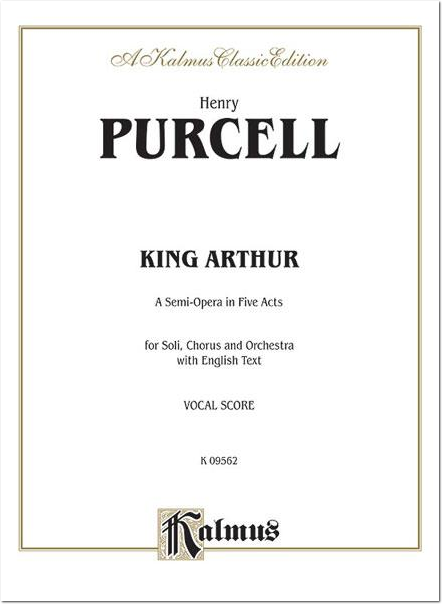 A Kalmus Classic Edition

Henry
PURCELL

KING ARTHUR

A Semi-Opera in Five Acts

for Soli, Chorus and Orchestra
with English Text

VOCAL SCORE

K 09562

Kalmus